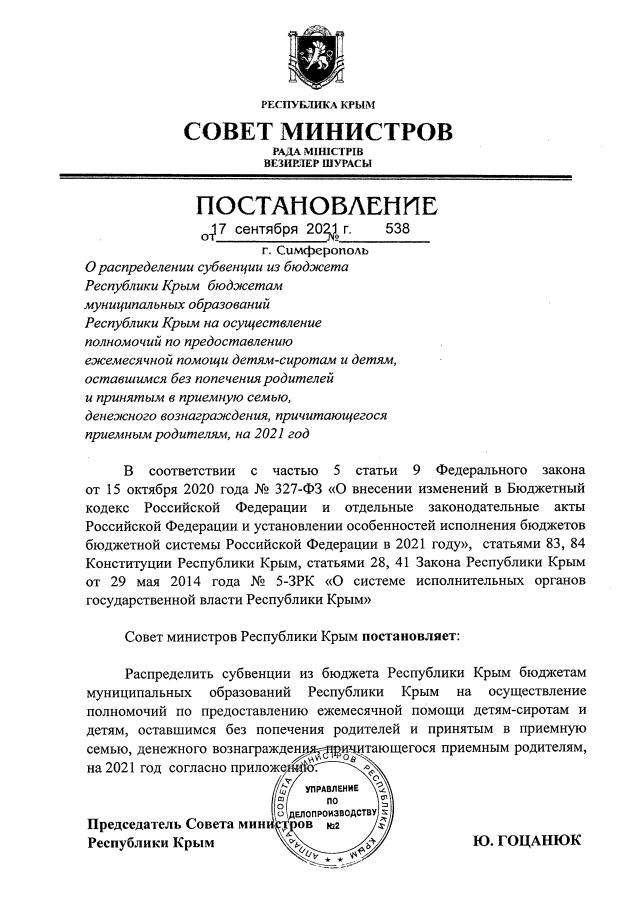 РЕСПУБЛИКА КРЫМ

СОВЕТ МИНИСТРОВ

РАДА МІНІСТРІВ
ВЕЗИРЛЕР ШУРАСЫ

ПОСТАНОВЛЕНИЕ

от 17 сентября 2021 г. № 538

г. Симферополь

О распределении субвенции из бюджета Республики Крым бюджетам муниципальных образований Республики Крым на осуществление полномочий по предоставлению ежемесячной помощи детям-сиротам и детям, оставшимся без попечения родителей и принятым в приемную семью, денежного вознаграждения, причитающегося приемным родителям, на 2021 год

В соответствии с частью 5 статьи 9 Федерального закона от 15 октября 2020 года № 327-ФЗ «О внесении изменений в Бюджетный кодекс Российской Федерации и отдельные законодательные акты Российской Федерации и установлении особенностей исполнения бюджетов бюджетной системы Российской Федерации в 2021 году», статьями 83, 84 Конституции Республики Крым, статьями 28, 41 Закона Республики Крым от 29 мая 2014 года № 5-ЗРК «О системе исполнительных органов государственной власти Республики Крым»

Совет министров Республики Крым постановляет:

Распределить субвенции из бюджета Республики Крым бюджетам муниципальных образований Республики Крым на осуществление полномочий по предоставлению ежемесячной помощи детям-сиротам и детям, оставшимся без попечения родителей и принятым в приемную семью, денежного вознаграждения, причитающегося приемным родителям, на 2021 год согласно приложению.

АППАРАТ СОВЕТА МИНИСТРОВ РЕСПУБЛИКИ КРЫМ
УПРАВЛЕНИЕ ПО ДЕЛОПРОИЗВОДСТВУ №2

Председатель Совета министров Республики Крым

Ю. ГОЦАНЮК